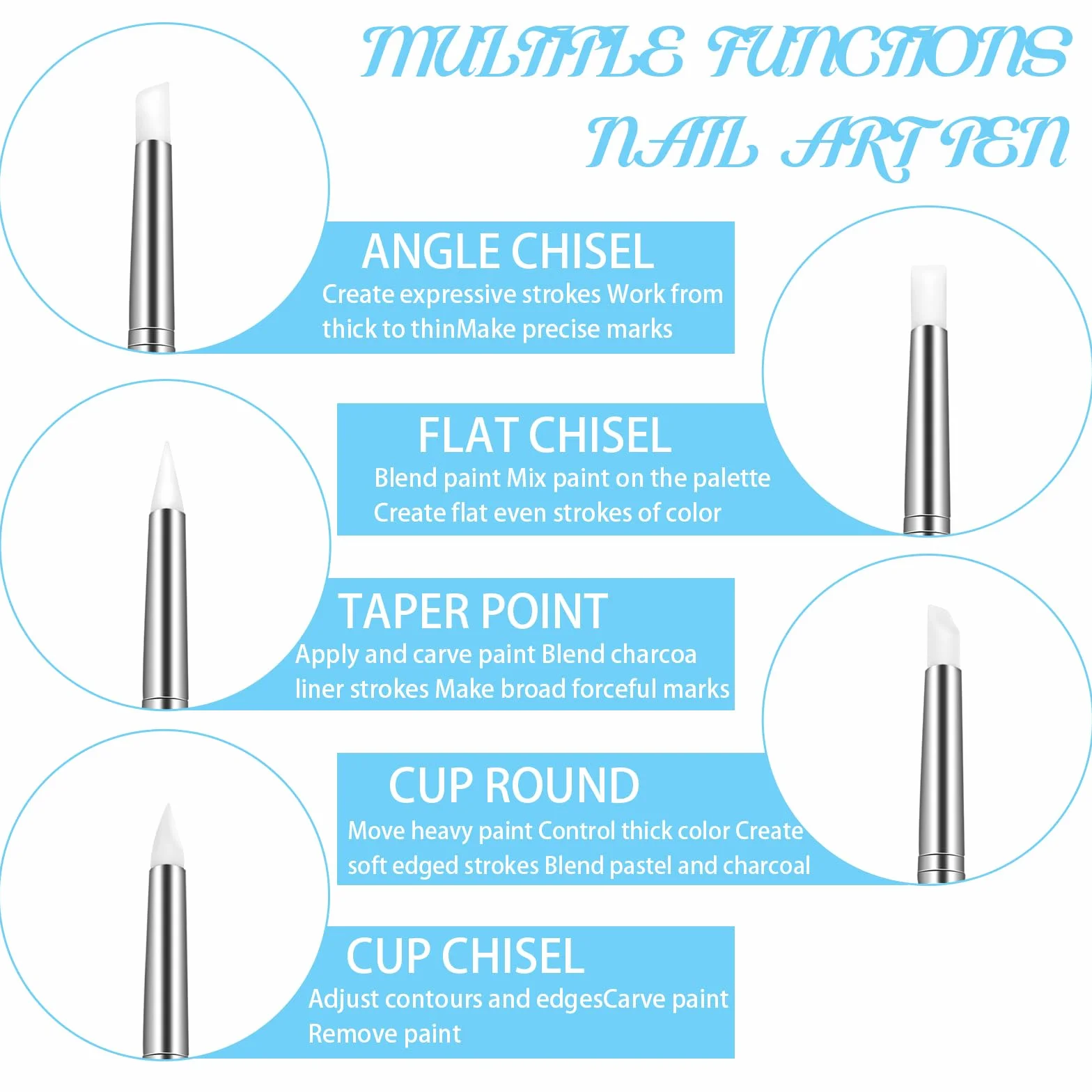 MULTIPLE FUNCTIONS NAIL ART PEN

ANGLE CHISEL
Create expressive strokes Work from thick to thinMake precise marks

FLAT CHISEL
Blend paint Mix paint on the palette Create flat even strokes of color

TAPER POINT
Apply and carve paint Blend charcoa liner strokes Make broad forceful marks

CUP ROUND
Move heavy paint Control thick color Create soft edged strokes Blend pastel and charcoal

CUP CHISEL
Adjust contours and edgesCarve paint Remove paint